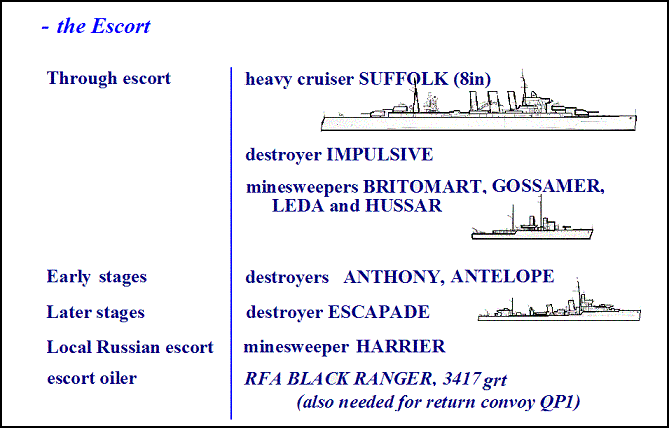 - the Escort

| | |
|---|---|
| Through escort | heavy cruiser SUFFOLK (8in) |
| | destroyer IMPULSIVE |
| | minesweepers BRITOMART, GOSSAMER, LEDA and HUSSAR |
| Early stages | destroyers ANTHONY, ANTELOPE |
| Later stages | destroyer ESCAPADE |
| Local Russian escort | minesweeper HARRIER |
| escort oiler | RFA BLACK RANGER, 3417 grt (also needed for return convoy QP1) |